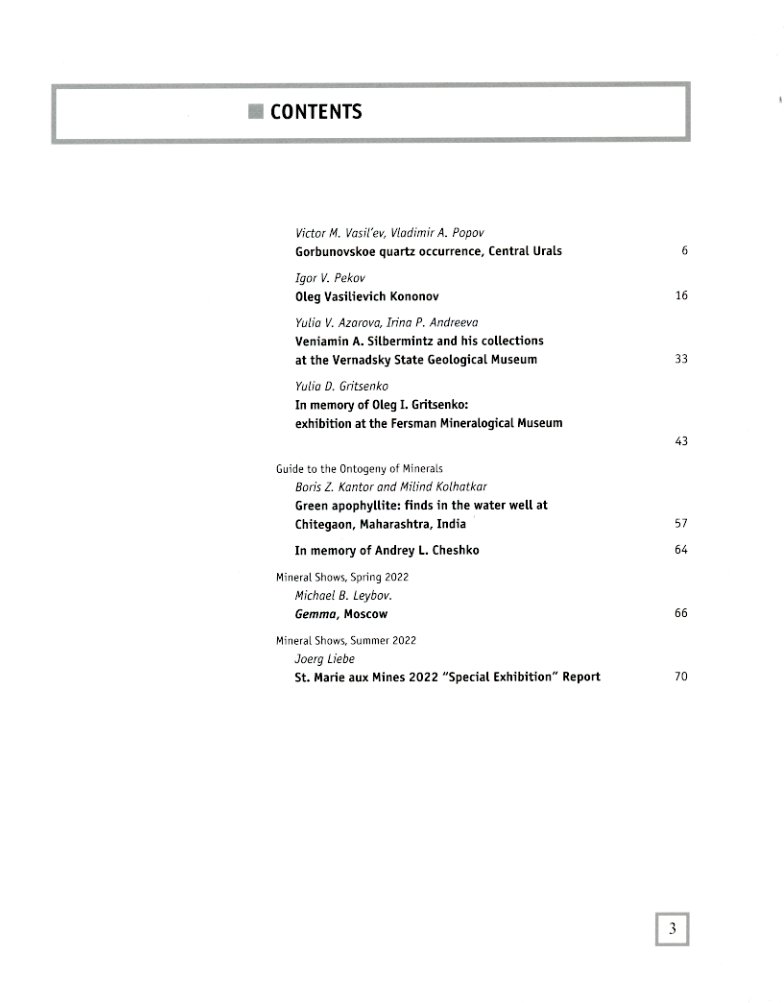 CONTENTS

Victor M. Vasil'ev, Vladimir A. Popov
Gorbunovskoe quartz occurrence, Central Urals 6

Igor V. Pekov
Oleg Vasilievich Kononov 16

Yulia V. Azarova, Irina P. Andreeva
Veniamin A. Silbermintz and his collections at the Vernadsky State Geological Museum 33

Yulia D. Gritsenko
In memory of Oleg I. Gritsenko: exhibition at the Fersman Mineralogical Museum 43

Guide to the Ontogeny of Minerals
Boris Z. Kantor and Milind Kolhatkar
Green apophyllite: finds in the water well at Chitegaon, Maharashtra, India 57

In memory of Andrey L. Cheshko 64

Mineral Shows, Spring 2022
Michael B. Leybov.
Gemma, Moscow 66

Mineral Shows, Summer 2022
Joerg Liebe
St. Marie aux Mines 2022 "Special Exhibition" Report 70

3